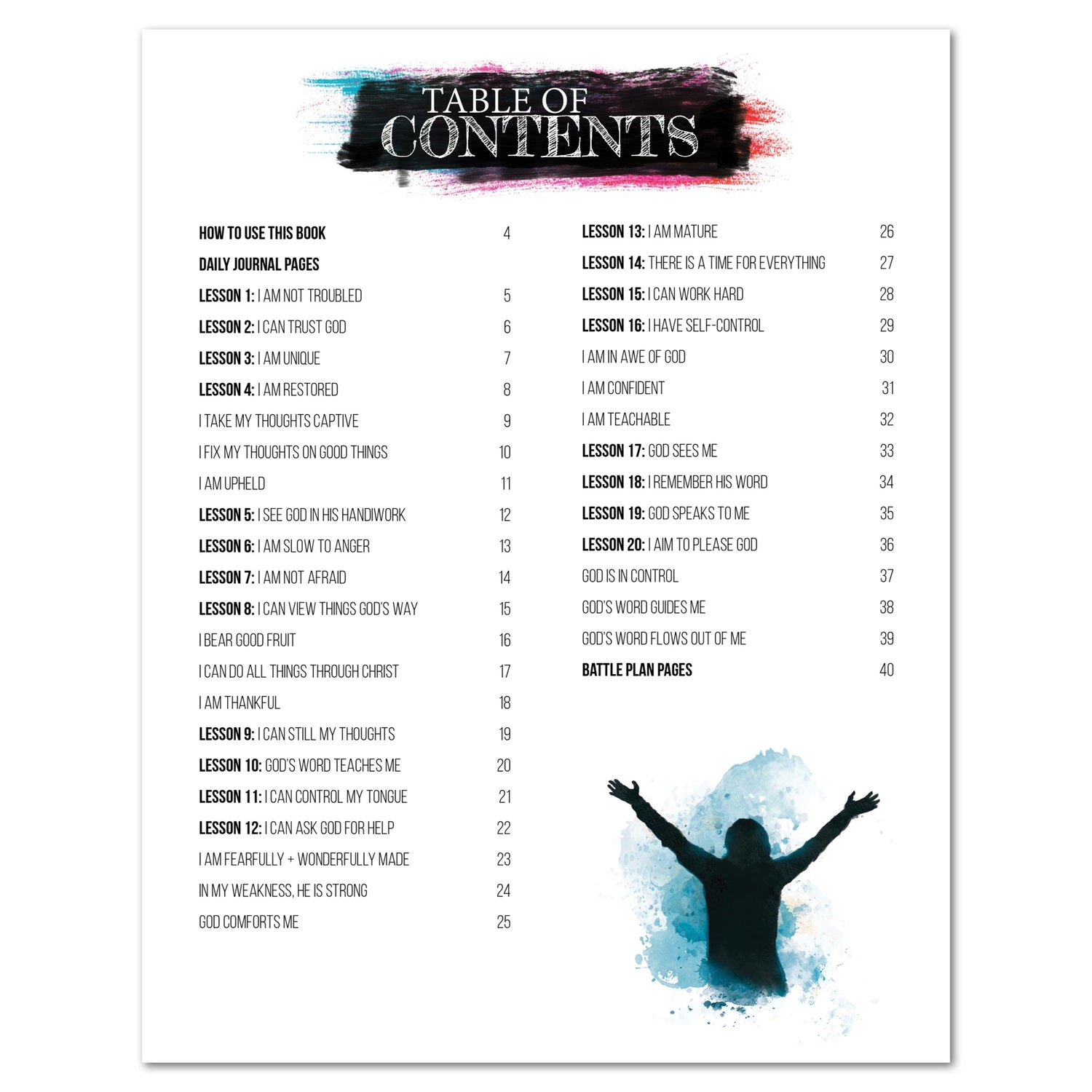 TABLE OF CONTENTS

HOW TO USE THIS BOOK 4
DAILY JOURNAL PAGES
LESSON 1: I AM NOT TROUBLED 5
LESSON 2: I CAN TRUST GOD 6
LESSON 3: I AM UNIQUE 7
LESSON 4: I AM RESTORED 8
I TAKE MY THOUGHTS CAPTIVE 9
I FIX MY THOUGHTS ON GOOD THINGS 10
I AM UPHELD 11
LESSON 5: I SEE GOD IN HIS HANDIWORK 12
LESSON 6: I AM SLOW TO ANGER 13
LESSON 7: I AM NOT AFRAID 14
LESSON 8: I CAN VIEW THINGS GOD'S WAY 15
I BEAR GOOD FRUIT 16
I CAN DO ALL THINGS THROUGH CHRIST 17
I AM THANKFUL 18
LESSON 9: I CAN STILL MY THOUGHTS 19
LESSON 10: GOD'S WORD TEACHES ME 20
LESSON 11: I CAN CONTROL MY TONGUE 21
LESSON 12: I CAN ASK GOD FOR HELP 22
I AM FEARFULLY + WONDERFULLY MADE 23
IN MY WEAKNESS, HE IS STRONG 24
GOD COMFORTS ME 25

LESSON 13: I AM MATURE 26
LESSON 14: THERE IS A TIME FOR EVERYTHING 27
LESSON 15: I CAN WORK HARD 28
LESSON 16: I HAVE SELF-CONTROL 29
I AM IN AWE OF GOD 30
I AM CONFIDENT 31
I AM TEACHABLE 32
LESSON 17: GOD SEES ME 33
LESSON 18: I REMEMBER HIS WORD 34
LESSON 19: GOD SPEAKS TO ME 35
LESSON 20: I AIM TO PLEASE GOD 36
GOD IS IN CONTROL 37
GOD'S WORD GUIDES ME 38
GOD'S WORD FLOWS OUT OF ME 39
BATTLE PLAN PAGES 40